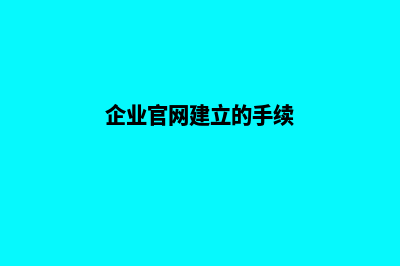 企业官网建立的手续